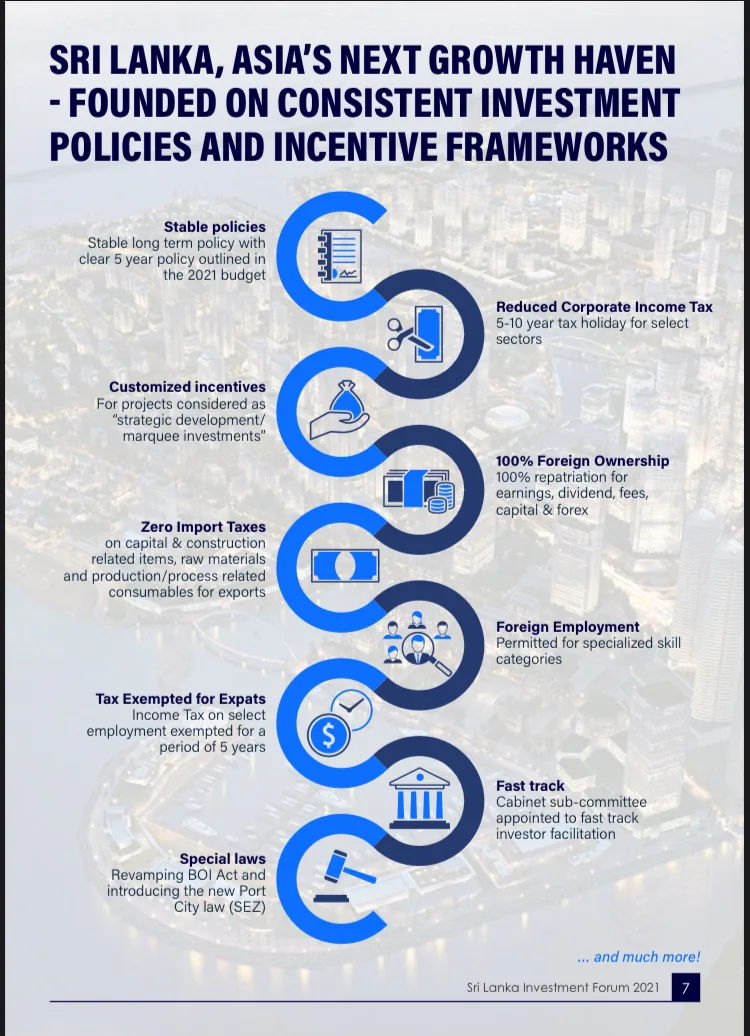 SRI LANKA, ASIA'S NEXT GROWTH HAVEN - FOUNDED ON CONSISTENT INVESTMENT POLICIES AND INCENTIVE FRAMEWORKS

Stable policies
Stable long term policy with clear 5 year policy outlined in the 2021 budget

Reduced Corporate Income Tax
5-10 year tax holiday for select sectors

Customized incentives
For projects considered as "strategic development/ marquee investments"

100% Foreign Ownership
100% repatriation for earnings, dividend, fees, capital & forex

Zero Import Taxes
on capital & construction related items, raw materials and production/process related consumables for exports

Foreign Employment
Permitted for specialized skill categories

Tax Exempted for Expats
Income Tax on select employment exempted for a period of 5 years

Fast track
Cabinet sub-committee appointed to fast track investor facilitation

Special laws
Revamping BOI Act and introducing the new Port City law (SEZ)

... and much more!

Sri Lanka Investment Forum 2021 7